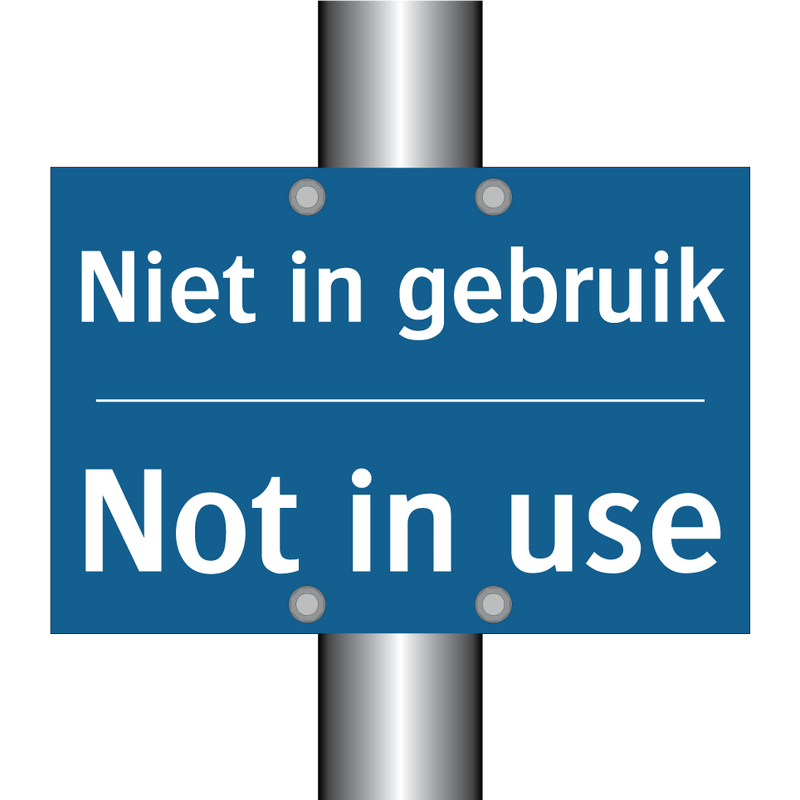 Niet in gebruik

Not in use